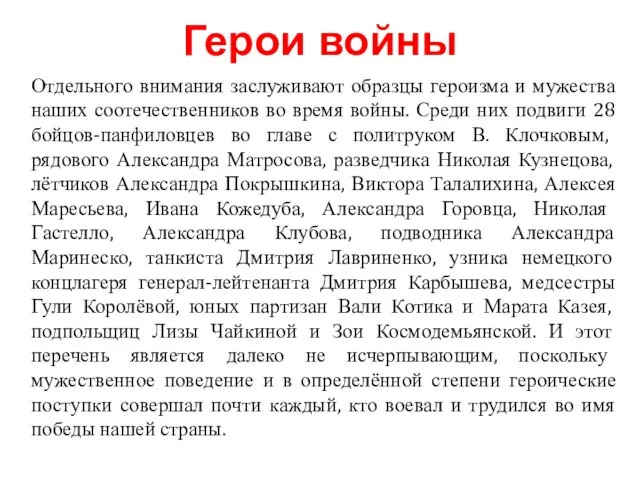 Герои войны

Отдельного внимания заслуживают образцы героизма и мужества наших соотечественников во время войны. Среди них подвиги 28 бойцов-панфиловцев во главе с политруком В. Клочковым, рядового Александра Матросова, разведчика Николая Кузнецова, лётчиков Александра Покрышкина, Виктора Талалихина, Алексея Маресьева, Ивана Кожедуба, Александра Горовца, Николая Гастелло, Александра Клубова, подводника Александра Маринеско, танкиста Дмитрия Лавриненко, узника немецкого концлагеря генерал-лейтенанта Дмитрия Карбышева, медсестры Гули Королёвой, юных партизан Вали Котика и Марата Казея, подпольщиц Лизы Чайкиной и Зои Космодемьянской. И этот перечень является далеко не исчерпывающим, поскольку мужественное поведение и в определённой степени героические поступки совершал почти каждый, кто воевал и трудился во имя победы нашей страны.